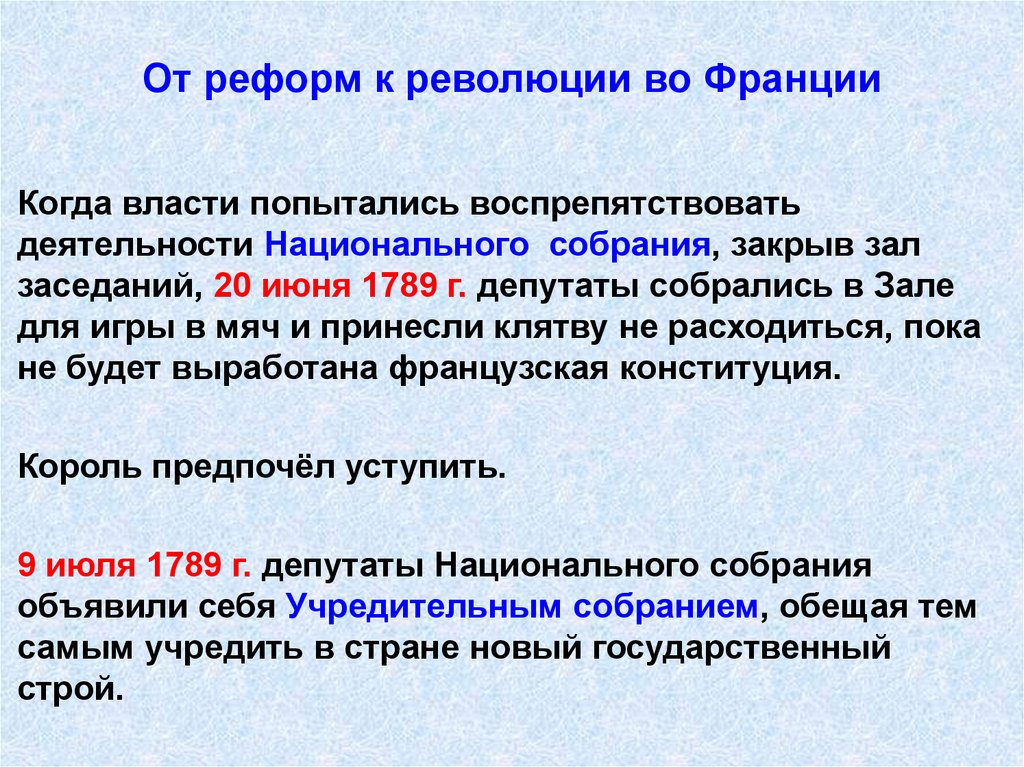 От реформ к революции во Франции

Когда власти попытались воспрепятствовать деятельности Национального собрания, закрыв зал заседаний, 20 июня 1789 г. депутаты собрались в Зале для игры в мяч и принесли клятву не расходиться, пока не будет выработана французская конституция.

Король предпочёл уступить.

9 июля 1789 г. депутаты Национального собрания объявили себя Учредительным собранием, обещая тем самым учредить в стране новый государственный строй.